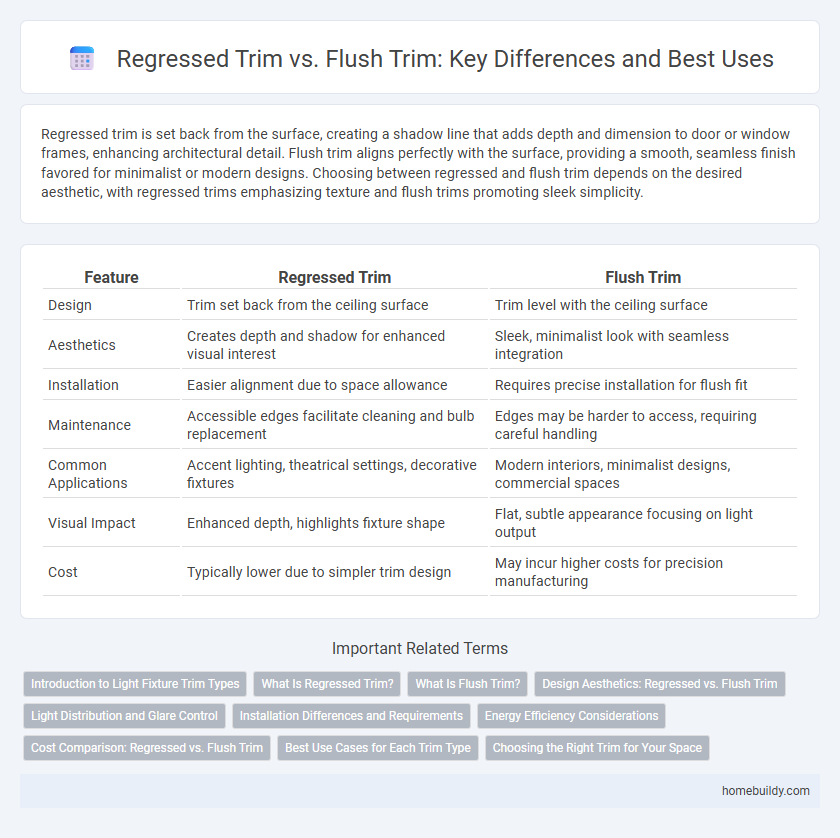 Regressed Trim vs. Flush Trim: Key Differences and Best Uses

Regressed trim is set back from the surface, creating a shadow line that adds depth and dimension to door or window frames, enhancing architectural detail. Flush trim aligns perfectly with the surface, providing a smooth, seamless finish favored for minimalist or modern designs. Choosing between regressed and flush trim depends on the desired aesthetic, with regressed trims emphasizing texture and flush trims promoting sleek simplicity.

| Feature | Regressed Trim | Flush Trim |
|---|---|---|
| Design | Trim set back from the ceiling surface | Trim level with the ceiling surface |
| Aesthetics | Creates depth and shadow for enhanced visual interest | Sleek, minimalist look with seamless integration |
| Installation | Easier alignment due to space allowance | Requires precise installation for flush fit |
| Maintenance | Accessible edges facilitate cleaning and bulb replacement | Edges may be harder to access, requiring careful handling |
| Common Applications | Accent lighting, theatrical settings, decorative fixtures | Modern interiors, minimalist designs, commercial spaces |
| Visual Impact | Enhanced depth, highlights fixture shape | Flat, subtle appearance focusing on light output |
| Cost | Typically lower due to simpler trim design | May incur higher costs for precision manufacturing |

Important Related Terms

Introduction to Light Fixture Trim Types
What Is Regressed Trim?
What Is Flush Trim?
Design Aesthetics: Regressed vs. Flush Trim
Light Distribution and Glare Control
Installation Differences and Requirements
Energy Efficiency Considerations
Cost Comparison: Regressed vs. Flush Trim
Best Use Cases for Each Trim Type
Choosing the Right Trim for Your Space

homebuildy.com